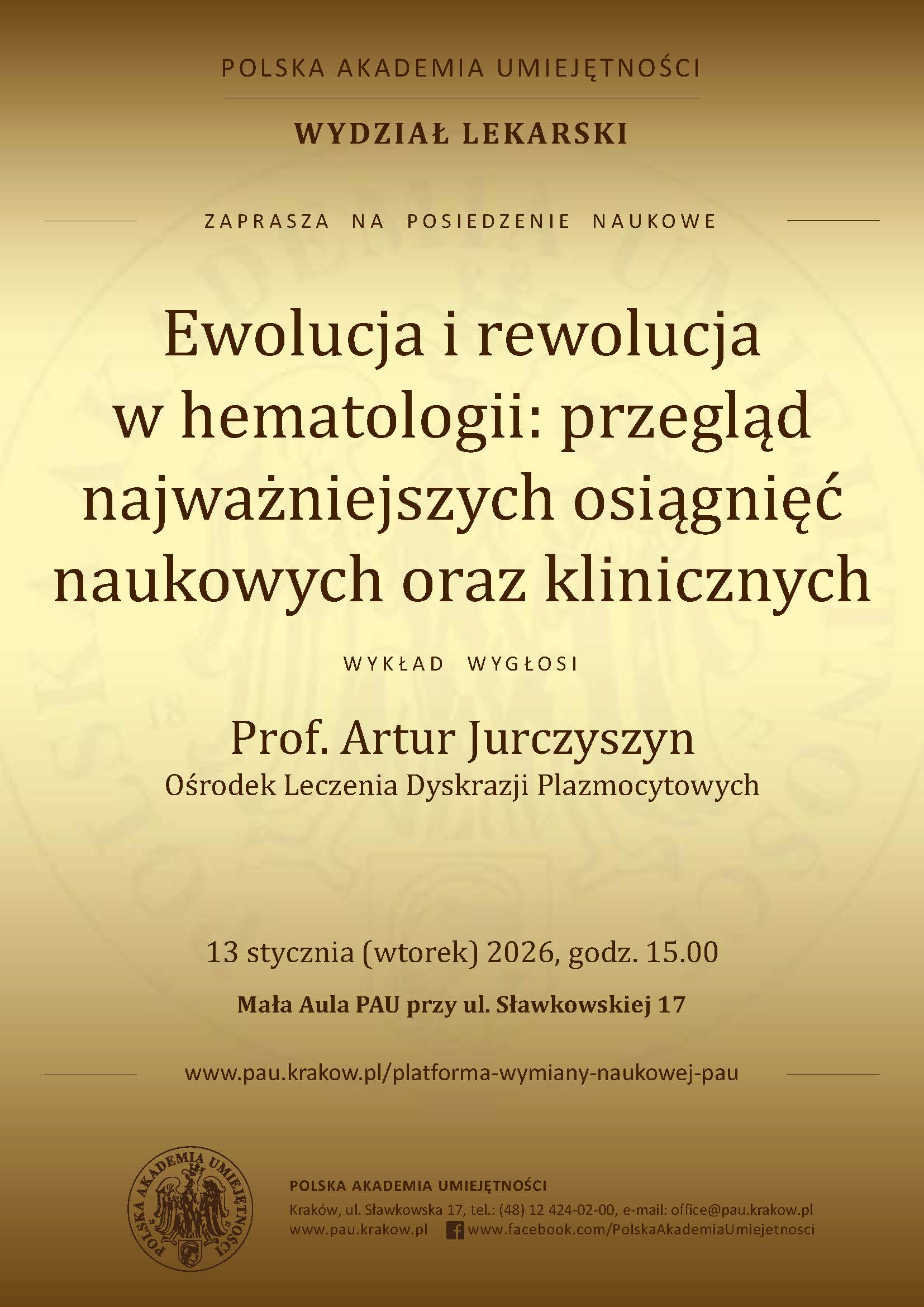 POLSKA AKADEMIA UMIEJĘTNOŚCI

WYDZIAŁ LEKARSKI

ZAPRASZA NA POSIEDZENIE NAUKOWE

Ewolucja i rewolucja w hematologii: przegląd najważniejszych osiągnięć naukowych oraz klinicznych

WYKŁAD WYGŁOSI

Prof. Artur Jurczyszyn
Ośrodek Leczenia Dyskrazji Plazmocytowych

13 stycznia (wtorek) 2026, godz. 15.00

Mała Aula PAU przy ul. Sławkowskiej 17

www.pau.krakow.pl/platforma-wymiany-naukowej-pau

POLSKA AKADEMIA UMIEJĘTNOŚCI

POLSKA AKADEMIA UMIEJĘTNOŚCI
Kraków, ul. Sławkowska 17, tel.: (48) 12 424-02-00, e-mail: office@pau.krakow.pl
www.pau.krakow.pl www.facebook.com/PolskaAkademiaUmiejetnosci